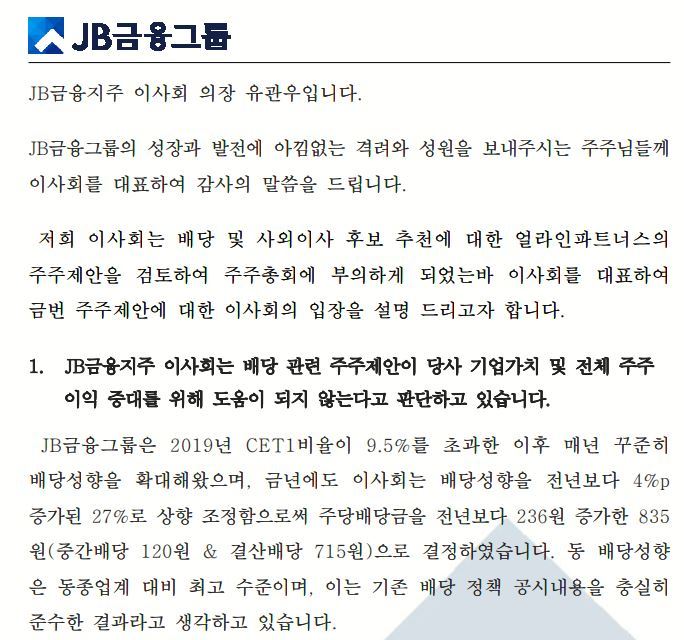 JB금융그룹

JB금융지주 이사회 의장 유관우입니다.

JB금융그룹의 성장과 발전에 아낌없는 격려와 성원을 보내주시는 주주님들께 이사회를 대표하여 감사의 말씀을 드립니다.

저희 이사회는 배당 및 사외이사 후보 추천에 대한 얼라인파트너스의 주주제안을 검토하여 주주총회에 부의하게 되었는바 이사회를 대표하여 금번 주주제안에 대한 이사회의 입장을 설명 드리고자 합니다.

1. JB금융지주 이사회는 배당 관련 주주제안이 당사 기업가치 및 전체 주주 이익 증대를 위해 도움이 되지 않는다고 판단하고 있습니다.

JB금융그룹은 2019년 CET1비율이 9.5%를 초과한 이후 매년 꾸준히 배당성향을 확대해왔으며, 금년에도 이사회는 배당성향을 전년보다 4%p 증가된 27%로 상향 조정함으로써 주당배당금을 전년보다 236원 증가한 835원(중간배당 120원 & 결산배당 715원)으로 결정하였습니다. 동 배당성향은 동종업계 대비 최고 수준이며, 이는 기존 배당 정책 공시내용을 충실히 준수한 결과라고 생각하고 있습니다.